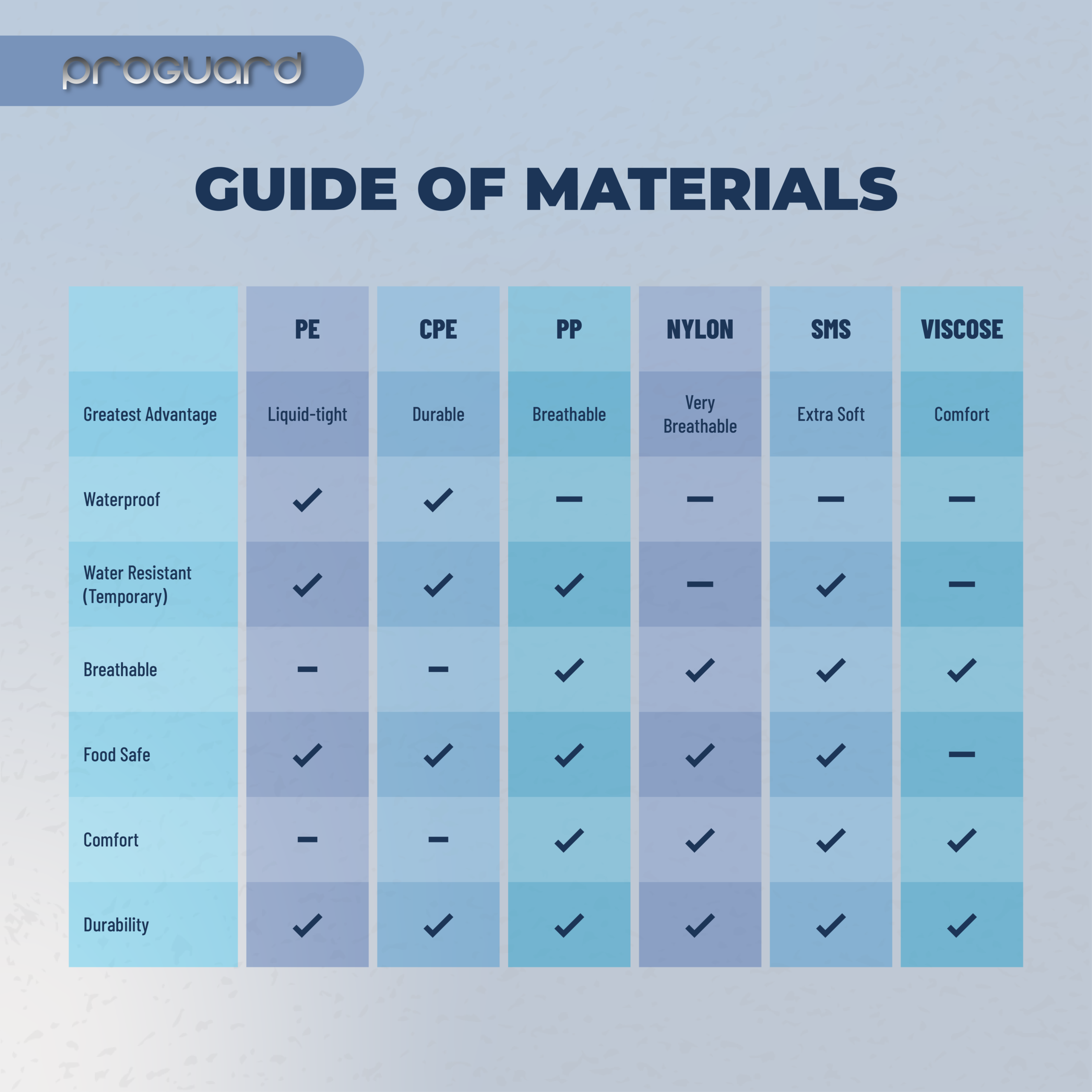 proguard

GUIDE OF MATERIALS

| | PE | CPE | PP | NYLON | SMS | VISCOSE |
|---|---|---|---|---|---|---|
| Greatest Advantage | Liquid-tight | Durable | Breathable | Very Breathable | Extra Soft | Comfort |
| Waterproof | ✓ | ✓ | — | — | — | — |
| Water Resistant (Temporary) | ✓ | ✓ | ✓ | — | ✓ | — |
| Breathable | — | — | ✓ | ✓ | ✓ | ✓ |
| Food Safe | ✓ | ✓ | ✓ | ✓ | ✓ | — |
| Comfort | — | — | ✓ | ✓ | ✓ | ✓ |
| Durability | ✓ | ✓ | ✓ | ✓ | ✓ | ✓ |